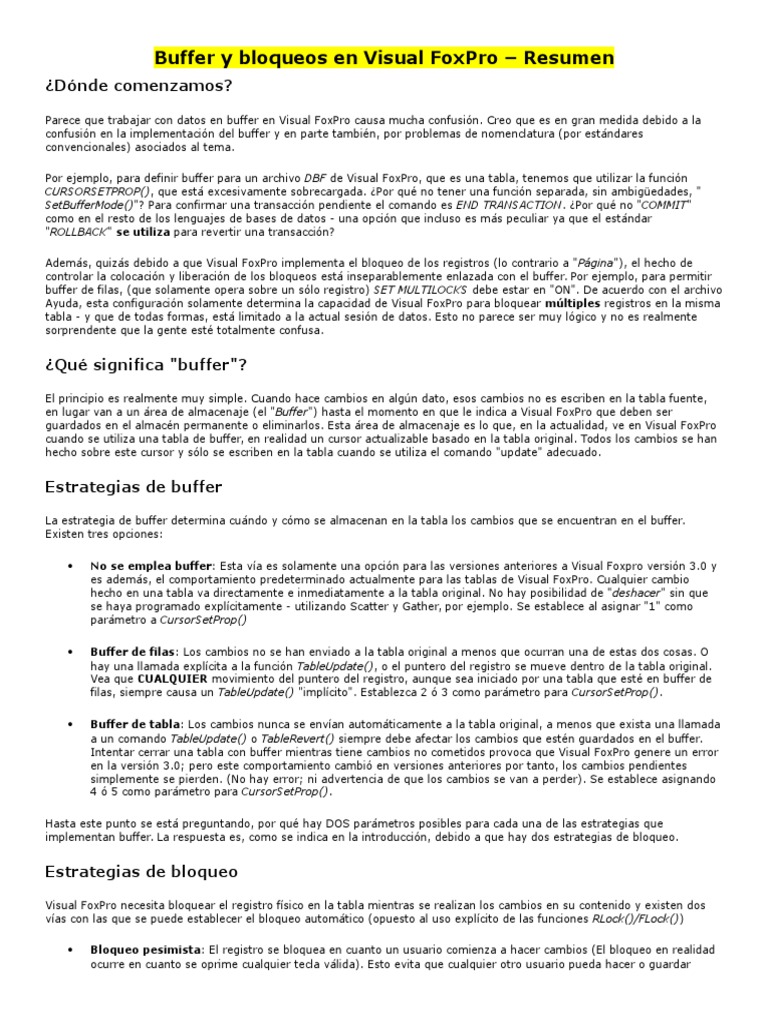 Buffer y bloqueos en Visual FoxPro – Resumen

¿Dónde comenzamos?

Parece que trabajar con datos en buffer en Visual FoxPro causa mucha confusión. Creo que es en gran medida debido a la confusión en la implementación del buffer y en parte también, por problemas de nomenclatura (por estándares convencionales) asociados al tema.

Por ejemplo, para definir buffer para un archivo DBF de Visual FoxPro, que es una tabla, tenemos que utilizar la función CURSORSETPROP(), que está excesivamente sobrecargada. ¿Por qué no tener una función separada, sin ambigüedades, "SetBufferMode()"? Para confirmar una transacción pendiente el comando es END TRANSACTION. ¿Por qué no "COMMIT" como en el resto de los lenguajes de bases de datos - una opción que incluso es más peculiar ya que el estándar "ROLLBACK" se utiliza para revertir una transacción?

Además, quizás debido a que Visual FoxPro implementa el bloqueo de los registros (lo contrario a "Página"), el hecho de controlar la colocación y liberación de los bloqueos está inseparablemente enlazada con el buffer. Por ejemplo, para permitir buffer de filas, (que solamente opera sobre un sólo registro) SET MULTILOCKS debe estar en "ON". De acuerdo con el archivo Ayuda, esta configuración solamente determina la capacidad de Visual FoxPro para bloquear múltiples registros en la misma tabla - y que de todas formas, está limitado a la actual sesión de datos. Esto no parece ser muy lógico y no es realmente sorprendente que la gente esté totalmente confusa.

¿Qué significa "buffer"?

El principio es realmente muy simple. Cuando hace cambios en algún dato, esos cambios no es escriben en la tabla fuente, en lugar van a un área de almacenaje (el "Buffer") hasta el momento en que le indica a Visual FoxPro que deben ser guardados en el almacén permanente o eliminarlos. Esta área de almacenaje es lo que, en la actualidad, ve en Visual FoxPro cuando se utiliza una tabla de buffer, en realidad un cursor actualizable basado en la tabla original. Todos los cambios se han hecho sobre este cursor y sólo se escriben en la tabla cuando se utiliza el comando "update" adecuado.

Estrategias de buffer

La estrategia de buffer determina cuándo y cómo se almacenan en la tabla los cambios que se encuentran en el buffer. Existen tres opciones:

• No se emplea buffer: Esta vía es solamente una opción para las versiones anteriores a Visual Foxpro versión 3.0 y es además, el comportamiento predeterminado actualmente para las tablas de Visual FoxPro. Cualquier cambio hecho en una tabla va directamente e inmediatamente a la tabla original. No hay posibilidad de "deshacer" sin que se haya programado explícitamente - utilizando Scatter y Gather, por ejemplo. Se establece al asignar "1" como parámetro a CursorSetProp()

• Buffer de filas: Los cambios no se han enviado a la tabla original a menos que ocurran una de estas dos cosas. O hay una llamada explícita a la función TableUpdate(), o el puntero del registro se mueve dentro de la tabla original. Vea que CUALQUIER movimiento del puntero del registro, aunque sea iniciado por una tabla que esté en buffer de filas, siempre causa un TableUpdate() "implícito". Establezca 2 ó 3 como parámetro para CursorSetProp().

• Buffer de tabla: Los cambios nunca se envían automáticamente a la tabla original, a menos que exista una llamada a un comando TableUpdate() o TableRevert() siempre debe afectar los cambios que estén guardados en el buffer. Intentar cerrar una tabla con buffer mientras tiene cambios no cometidos provoca que Visual FoxPro genere un error en la versión 3.0; pero este comportamiento cambió en versiones anteriores por tanto, los cambios pendientes simplemente se pierden. (No hay error; ni advertencia de que los cambios se van a perder). Se establece asignando 4 ó 5 como parámetro para CursorSetProp().

Hasta este punto se está preguntando, por qué hay DOS parámetros posibles para cada una de las estrategias que implementan buffer. La respuesta es, como se indica en la introducción, debido a que hay dos estrategias de bloqueo.

Estrategias de bloqueo

Visual FoxPro necesita bloquear el registro físico en la tabla mientras se realizan los cambios en su contenido y existen dos vías con las que se puede establecer el bloqueo automático (opuesto al uso explícito de las funciones RLock()/FLock())

• Bloqueo pesimista: El registro se bloquea en cuanto un usuario comienza a hacer cambios (El bloqueo en realidad ocurre en cuanto se oprime cualquier tecla válida). Esto evita que cualquier otro usuario pueda hacer o guardar